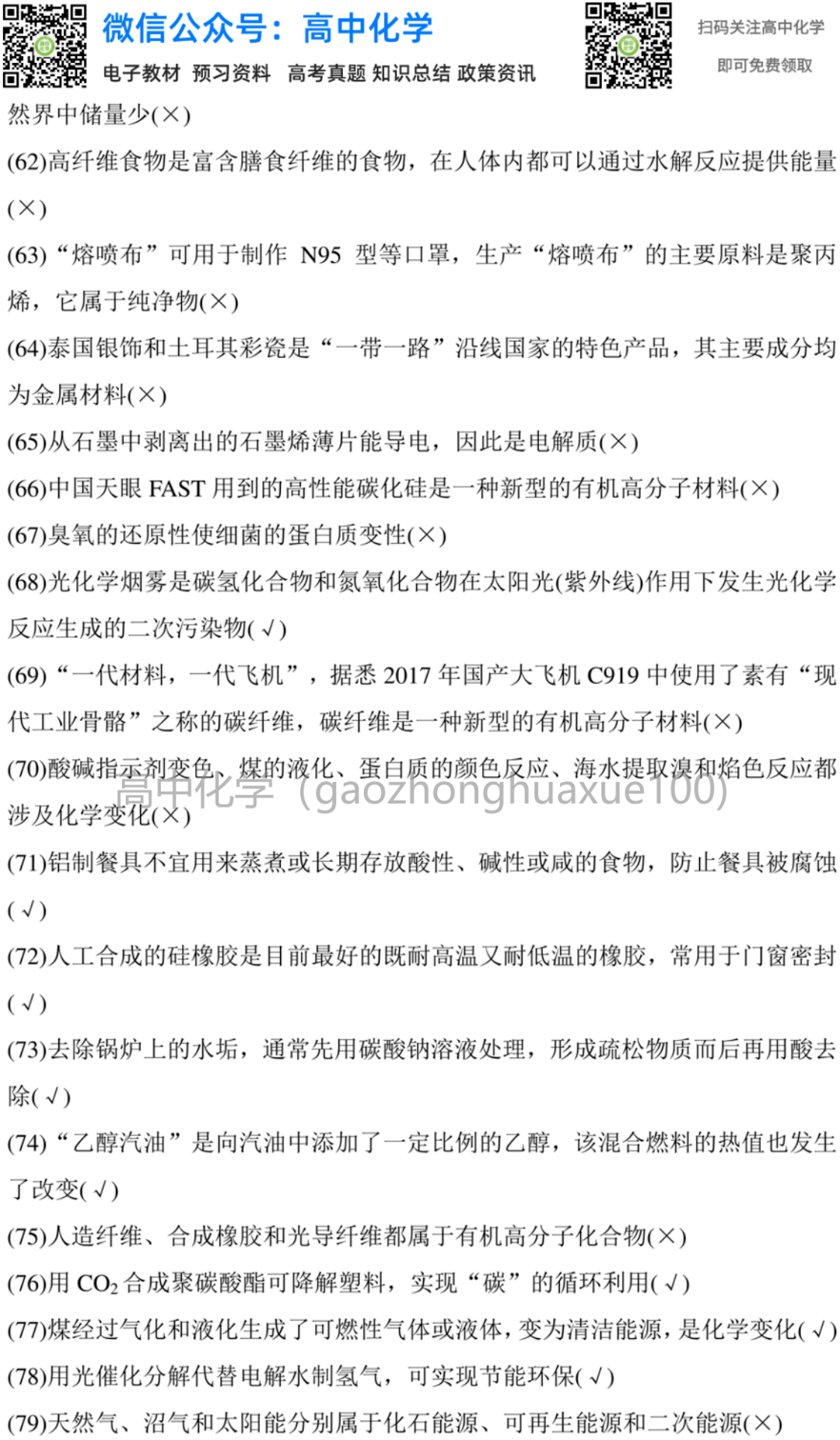 微信公众号：高中化学
电子教材 预习资料 高考真题 知识总结 政策资讯
扫码关注高中化学
即可免费领取

然界中储量少(×)

(62)高纤维食物是富含膳食纤维的食物，在人体内都可以通过水解反应提供能量(×)

(63)“熔喷布”可用于制作 N95 型等口罩，生产“熔喷布”的主要原料是聚丙烯，它属于纯净物(×)

(64)泰国银饰和土耳其彩瓷是“一带一路”沿线国家的特色产品，其主要成分均为金属材料(×)

(65)从石墨中剥离出的石墨烯薄片能导电，因此是电解质(×)

(66)中国天眼 FAST 用到的高性能碳化硅是一种新型的有机高分子材料(×)

(67)臭氧的还原性使细菌的蛋白质变性(×)

(68)光化学烟雾是碳氢化合物和氮氧化合物在太阳光(紫外线)作用下发生光化学反应生成的二次污染物(√)

(69)“一代材料，一代飞机”，据悉 2017 年国产大飞机 C919 中使用了素有“现代工业骨骼”之称的碳纤维，碳纤维是一种新型的有机高分子材料(×)

(70)酸碱指示剂变色、煤的液化、蛋白质的颜色反应、海水提取溴和焰色反应都涉及化学变化(×)

高中化学（gaozhonghuaxue100）

(71)铝制餐具不宜用来蒸煮或长期存放酸性、碱性或咸的食物，防止餐具被腐蚀(√)

(72)人工合成的硅橡胶是目前最好的既耐高温又耐低温的橡胶，常用于门窗密封(√)

(73)去除锅炉上的水垢，通常先用碳酸钠溶液处理，形成疏松物质而后再用酸去除(√)

(74)“乙醇汽油”是向汽油中添加了一定比例的乙醇，该混合燃料的热值也发生了改变(√)

(75)人造纤维、合成橡胶和光导纤维都属于有机高分子化合物(×)

(76)用 $CO_2$ 合成聚碳酸酯可降解塑料，实现“碳”的循环利用(√)

(77)煤经过气化和液化生成了可燃性气体或液体，变为清洁能源，是化学变化(√)

(78)用光催化分解代替电解水制氢气，可实现节能环保(√)

(79)天然气、沼气和太阳能分别属于化石能源、可再生能源和二次能源(×)